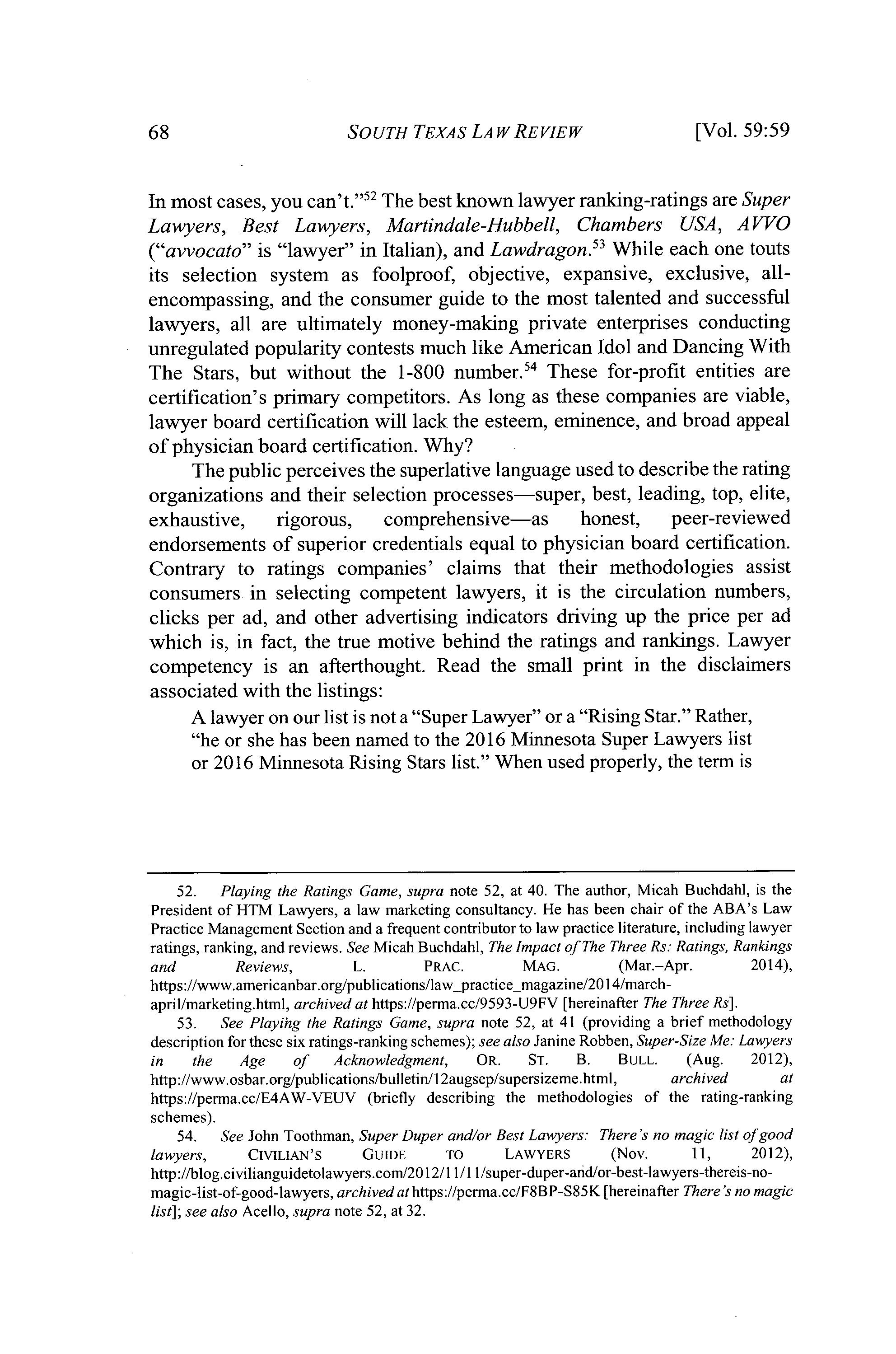 68 SOUTH TEXAS LAW REVIEW [Vol. 59:59

In most cases, you can't."$^{52}$ The best known lawyer ranking-ratings are Super Lawyers, Best Lawyers, Martindale-Hubbell, Chambers USA, AVVO ("avvocato" is "lawyer" in Italian), and Lawdragon.$^{53}$ While each one touts its selection system as foolproof, objective, expansive, exclusive, all-encompassing, and the consumer guide to the most talented and successful lawyers, all are ultimately money-making private enterprises conducting unregulated popularity contests much like American Idol and Dancing With The Stars, but without the 1-800 number.$^{54}$ These for-profit entities are certification's primary competitors. As long as these companies are viable, lawyer board certification will lack the esteem, eminence, and broad appeal of physician board certification. Why?

The public perceives the superlative language used to describe the rating organizations and their selection processes—super, best, leading, top, elite, exhaustive, rigorous, comprehensive—as honest, peer-reviewed endorsements of superior credentials equal to physician board certification. Contrary to ratings companies' claims that their methodologies assist consumers in selecting competent lawyers, it is the circulation numbers, clicks per ad, and other advertising indicators driving up the price per ad which is, in fact, the true motive behind the ratings and rankings. Lawyer competency is an afterthought. Read the small print in the disclaimers associated with the listings:

A lawyer on our list is not a "Super Lawyer" or a "Rising Star." Rather, "he or she has been named to the 2016 Minnesota Super Lawyers list or 2016 Minnesota Rising Stars list." When used properly, the term is

52. Playing the Ratings Game, supra note 52, at 40. The author, Micah Buchdahl, is the President of HTM Lawyers, a law marketing consultancy. He has been chair of the ABA's Law Practice Management Section and a frequent contributor to law practice literature, including lawyer ratings, ranking, and reviews. See Micah Buchdahl, The Impact of The Three Rs: Ratings, Rankings and Reviews, L. PRAC. MAG. (Mar.–Apr. 2014), https://www.americanbar.org/publications/law_practice_magazine/2014/march-april/marketing.html, archived at https://perma.cc/9593-U9FV [hereinafter The Three Rs].

53. See Playing the Ratings Game, supra note 52, at 41 (providing a brief methodology description for these six ratings-ranking schemes); see also Janine Robben, Super-Size Me: Lawyers in the Age of Acknowledgment, OR. ST. B. BULL. (Aug. 2012), http://www.osbar.org/publications/bulletin/12augsep/supersizeme.html, archived at https://perma.cc/E4AW-VEUV (briefly describing the methodologies of the rating-ranking schemes).

54. See John Toothman, Super Duper and/or Best Lawyers: There's no magic list of good lawyers, CIVILIAN'S GUIDE TO LAWYERS (Nov. 11, 2012), http://blog.civilianguidetolawyers.com/2012/11/11/super-duper-and/or-best-lawyers-thereis-no-magic-list-of-good-lawyers, archived at https://perma.cc/F8BP-S85K [hereinafter There's no magic list]; see also Acello, supra note 52, at 32.